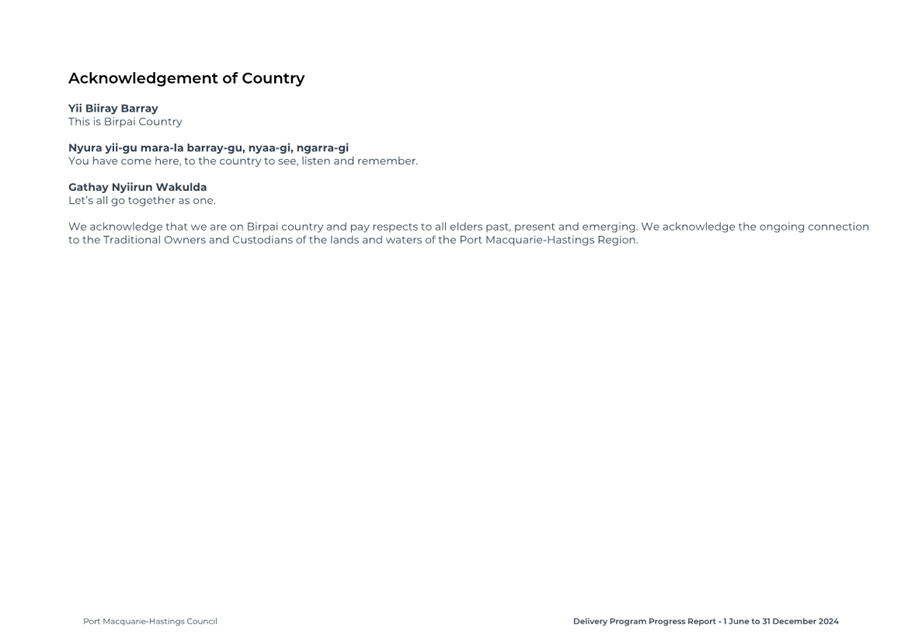 Acknowledgement of Country

Yii Biiray Barray
This is Birpai Country

Nyura yii-gu mara-la barray-gu, nyaa-gi, ngarra-gi
You have come here, to the country to see, listen and remember.

Gathay Nyiirun Wakulda
Let's all go together as one.

We acknowledge that we are on Birpai country and pay respects to all elders past, present and emerging. We acknowledge the ongoing connection to the Traditional Owners and Custodians of the lands and waters of the Port Macquarie-Hastings Region.

Port Macquarie-Hastings Council

Delivery Program Progress Report - 1 June to 31 December 2024